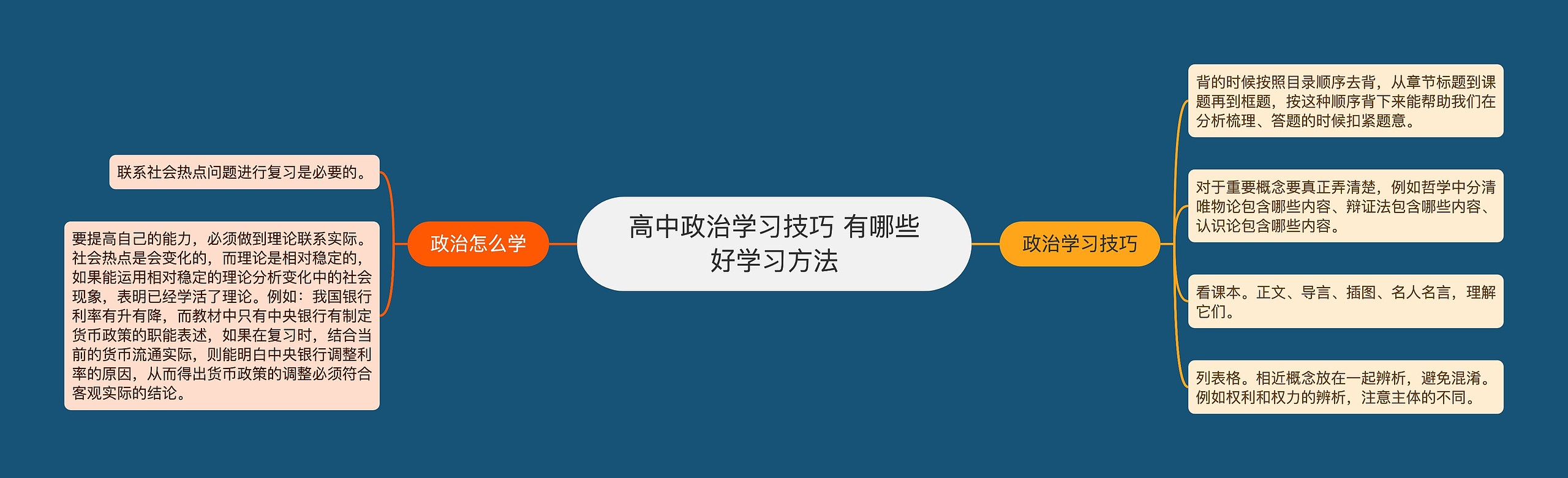 高中政治学习技巧 有哪些好学习方法

政治怎么学

联系社会热点问题进行复习是必要的。

要提高自己的能力，必须做到理论联系实际。社会热点是会变化的，而理论是相对稳定的，如果能运用相对稳定的理论分析变化中的社会现象，表明已经学活了理论。例如：我国银行利率有升有降，而教材中只有中央银行有制定货币政策的职能表述，如果在复习时，结合当前的货币流通实际，则能明白中央银行调整利率的原因，从而得出货币政策的调整必须符合客观实际的结论。

政治学习技巧

背的时候按照目录顺序去背，从章节标题到课题再到框题，按这种顺序背下来能帮助我们在分析梳理、答题的时候扣紧题意。

对于重要概念要真正弄清楚，例如哲学中分清唯物论包含哪些内容、辩证法包含哪些内容、认识论包含哪些内容。

看课本。正文、导言、插图、名人名言，理解它们。

列表格。相近概念放在一起辨析，避免混淆。例如权利和权力的辨析，注意主体的不同。